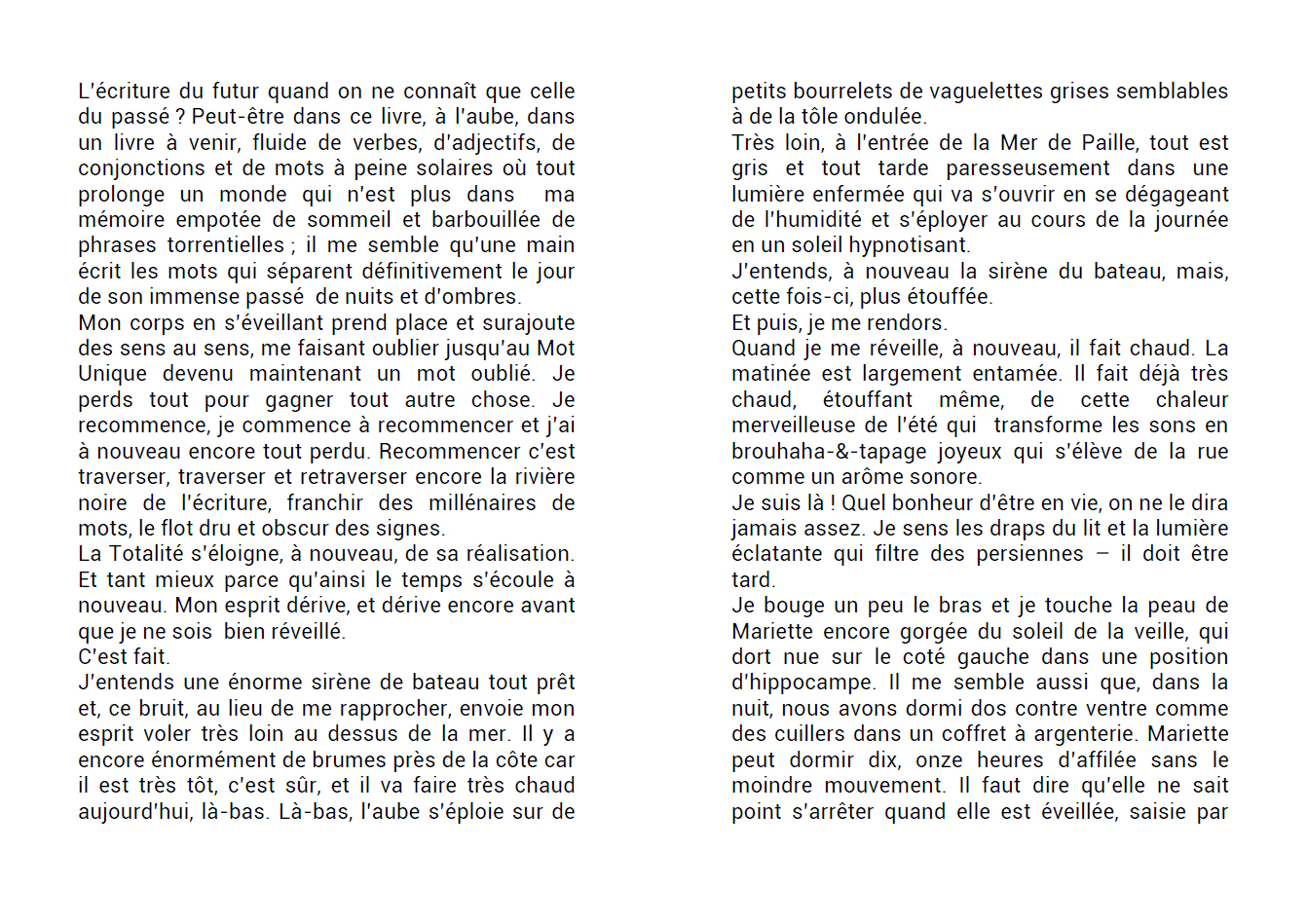 L'écriture du futur quand on ne connaît que celle du passé ? Peut-être dans ce livre, à l'aube, dans un livre à venir, fluide de verbes, d'adjectifs, de conjonctions et de mots à peine solaires où tout prolonge un monde qui n'est plus dans ma mémoire empotée de sommeil et barbouillée de phrases torrentielles ; il me semble qu'une main écrit les mots qui séparent définitivement le jour de son immense passé de nuits et d'ombres.
Mon corps en s'éveillant prend place et surajoute des sens au sens, me faisant oublier jusqu'au Mot Unique devenu maintenant un mot oublié. Je perds tout pour gagner tout autre chose. Je recommence, je commence à recommencer et j'ai à nouveau encore tout perdu. Recommencer c'est traverser, traverser et retraverser encore la rivière noire de l'écriture, franchir des millénaires de mots, le flot dru et obscur des signes.
La Totalité s'éloigne, à nouveau, de sa réalisation. Et tant mieux parce qu'ainsi le temps s'écoule à nouveau. Mon esprit dérive, et dérive encore avant que je ne sois bien réveillé.
C'est fait.
J'entends une énorme sirène de bateau tout prêt et, ce bruit, au lieu de me rapprocher, envoie mon esprit voler très loin au dessus de la mer. Il y a encore énormément de brumes près de la côte car il est très tôt, c'est sûr, et il va faire très chaud aujourd'hui, là-bas. Là-bas, l'aube s'éploie sur de petits bourrelets de vaguelettes grises semblables à de la tôle ondulée.
Très loin, à l'entrée de la Mer de Paille, tout est gris et tout tarde paresseusement dans une lumière enfermée qui va s'ouvrir en se dégageant de l'humidité et s'éployer au cours de la journée en un soleil hypnotisant.
J'entends, à nouveau la sirène du bateau, mais, cette fois-ci, plus étouffée.
Et puis, je me rendors.
Quand je me réveille, à nouveau, il fait chaud. La matinée est largement entamée. Il fait déjà très chaud, étouffant même, de cette chaleur merveilleuse de l'été qui transforme les sons en brouhaha-&-tapage joyeux qui s'élève de la rue comme un arôme sonore.
Je suis là ! Quel bonheur d'être en vie, on ne le dira jamais assez. Je sens les draps du lit et la lumière éclatante qui filtre des persiennes – il doit être tard.
Je bouge un peu le bras et je touche la peau de Mariette encore gorgée du soleil de la veille, qui dort nue sur le coté gauche dans une position d'hippocampe. Il me semble aussi que, dans la nuit, nous avons dormi dos contre ventre comme des cuillers dans un coffret à argenterie. Mariette peut dormir dix, onze heures d'affilée sans le moindre mouvement. Il faut dire qu'elle ne sait point s'arrêter quand elle est éveillée, saisie par